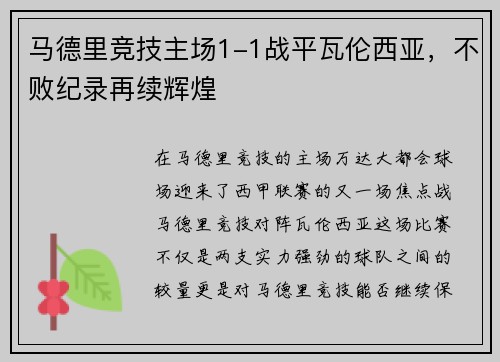 马德里竞技主场1-1战平瓦伦西亚，不败纪录再续辉煌

在马德里竞技的主场万达大都会球场迎来了西甲联赛的又一场焦点战马德里竞技对阵瓦伦西亚这场比赛不仅是两支实力强劲的球队之间的较量更是对马德里竞技能否继续保